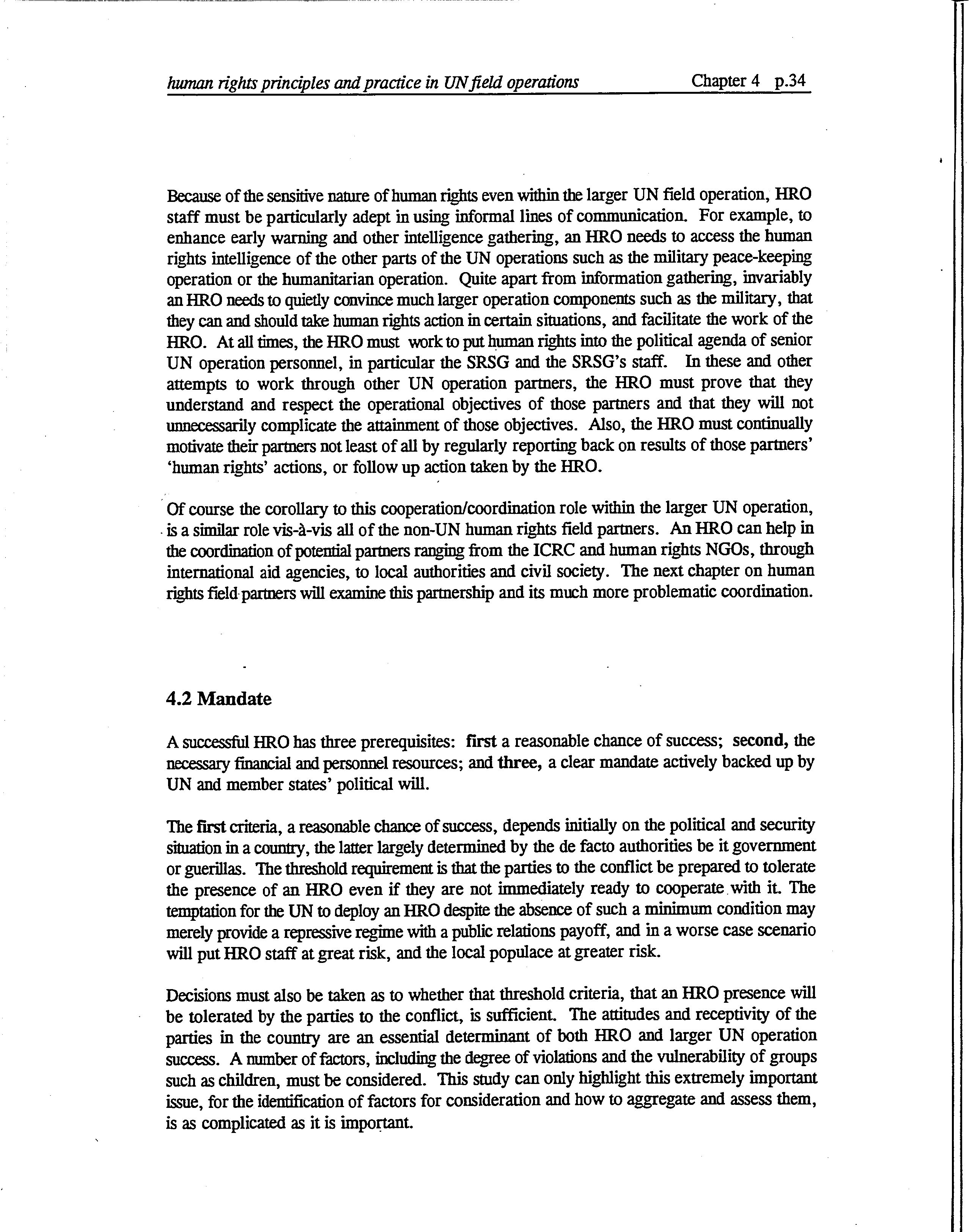 human rights principles and practice in UN field operations Chapter 4 p.34

Because of the sensitive nature of human rights even within the larger UN field operation, HRO staff must be particularly adept in using informal lines of communication. For example, to enhance early warning and other intelligence gathering, an HRO needs to access the human rights intelligence of the other parts of the UN operations such as the military peace-keeping operation or the humanitarian operation. Quite apart from information gathering, invariably an HRO needs to quietly convince much larger operation components such as the military, that they can and should take human rights action in certain situations, and facilitate the work of the HRO. At all times, the HRO must work to put human rights into the political agenda of senior UN operation personnel, in particular the SRSG and the SRSG's staff. In these and other attempts to work through other UN operation partners, the HRO must prove that they understand and respect the operational objectives of those partners and that they will not unnecessarily complicate the attainment of those objectives. Also, the HRO must continually motivate their partners not least of all by regularly reporting back on results of those partners' 'human rights' actions, or follow up action taken by the HRO.

Of course the corollary to this cooperation/coordination role within the larger UN operation, is a similar role vis-à-vis all of the non-UN human rights field partners. An HRO can help in the coordination of potential partners ranging from the ICRC and human rights NGOs, through international aid agencies, to local authorities and civil society. The next chapter on human rights field partners will examine this partnership and its much more problematic coordination.

4.2 Mandate

A successful HRO has three prerequisites: first a reasonable chance of success; second, the necessary financial and personnel resources; and three, a clear mandate actively backed up by UN and member states' political will.

The first criteria, a reasonable chance of success, depends initially on the political and security situation in a country, the latter largely determined by the de facto authorities be it government or guerillas. The threshold requirement is that the parties to the conflict be prepared to tolerate the presence of an HRO even if they are not immediately ready to cooperate with it. The temptation for the UN to deploy an HRO despite the absence of such a minimum condition may merely provide a repressive regime with a public relations payoff, and in a worse case scenario will put HRO staff at great risk, and the local populace at greater risk.

Decisions must also be taken as to whether that threshold criteria, that an HRO presence will be tolerated by the parties to the conflict, is sufficient. The attitudes and receptivity of the parties in the country are an essential determinant of both HRO and larger UN operation success. A number of factors, including the degree of violations and the vulnerability of groups such as children, must be considered. This study can only highlight this extremely important issue, for the identification of factors for consideration and how to aggregate and assess them, is as complicated as it is important.